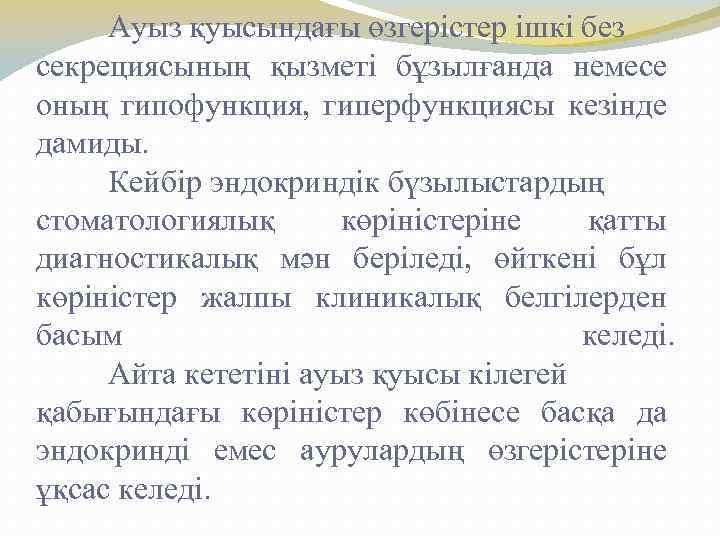 Ауыз қуысындағы өзгерістер ішкі без секрециясының қызметі бұзылғанда немесе оның гипофункция, гиперфункциясы кезінде дамиды.

Кейбір эндокриндік бұзылыстардың стоматологиялық көріністеріне қатты диагностикалық мән беріледі, өйткені бұл көріністер жалпы клиникалық белгілерден басым келеді.

Айта кететіні ауыз қуысы кілегей қабығындағы көріністер көбінесе басқа да эндокринді емес аурулардың өзгерістеріне ұқсас келеді.